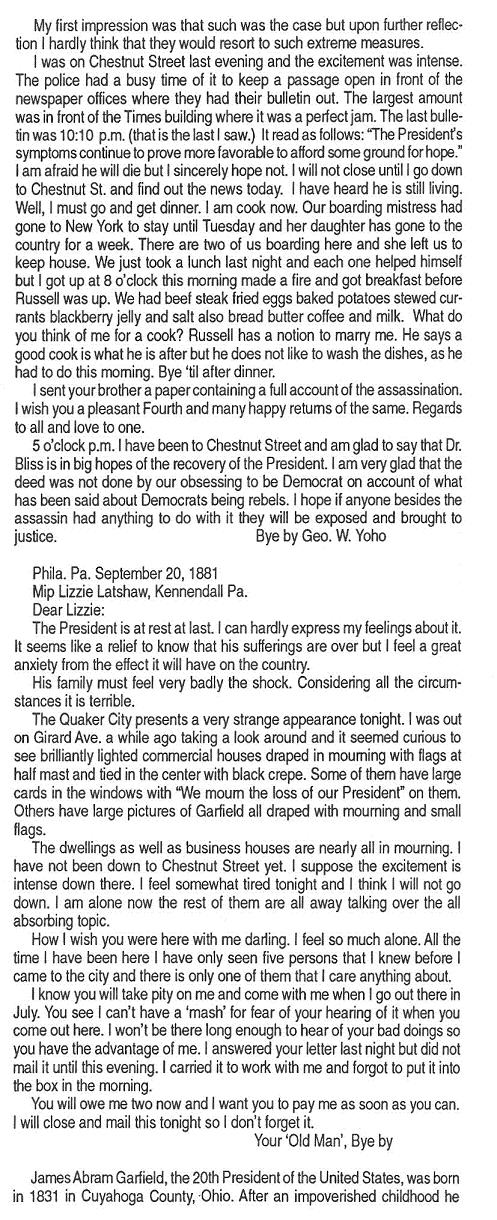 My first impression was that such was the case but upon further reflection I hardly think that they would resort to such extreme measures.

I was on Chestnut Street last evening and the excitement was intense. The police had a busy time of it to keep a passage open in front of the newspaper offices where they had their bulletin out. The largest amount was in front of the Times building where it was a perfect jam. The last bulletin was 10:10 p.m. (that is the last I saw.) It read as follows: "The President's symptoms continue to prove more favorable to afford some ground for hope." I am afraid he will die but I sincerely hope not. I will not close until I go down to Chestnut St. and find out the news today. I have heard he is still living. Well, I must go and get dinner. I am cook now. Our boarding mistress had gone to New York to stay until Tuesday and her daughter has gone to the country for a week. There are two of us boarding here and she left us to keep house. We just took a lunch last night and each one helped himself but I got up at 8 o'clock this morning made a fire and got breakfast before Russell was up. We had beef steak fried eggs baked potatoes stewed currants blackberry jelly and salt also bread butter coffee and milk. What do you think of me for a cook? Russell has a notion to marry me. He says a good cook is what he is after but he does not like to wash the dishes, as he had to do this morning. Bye 'til after dinner.

I sent your brother a paper containing a full account of the assassination. I wish you a pleasant Fourth and many happy returns of the same. Regards to all and love to one.

5 o'clock p.m. I have been to Chestnut Street and am glad to say that Dr. Bliss is in big hopes of the recovery of the President. I am very glad that the deed was not done by our obsessing to be Democrat on account of what has been said about Democrats being rebels. I hope if anyone besides the assassin had anything to do with it they will be exposed and brought to justice. Bye by Geo. W. Yoho

Phila. Pa. September 20, 1881
Mip Lizzie Latshaw, Kennendall Pa.
Dear Lizzie:
The President is at rest at last. I can hardly express my feelings about it. It seems like a relief to know that his sufferings are over but I feel a great anxiety from the effect it will have on the country.

His family must feel very badly the shock. Considering all the circumstances it is terrible.

The Quaker City presents a very strange appearance tonight. I was out on Girard Ave. a while ago taking a look around and it seemed curious to see brilliantly lighted commercial houses draped in mourning with flags at half mast and tied in the center with black crepe. Some of them have large cards in the windows with "We mourn the loss of our President" on them. Others have large pictures of Garfield all draped with mourning and small flags.

The dwellings as well as business houses are nearly all in mourning. I have not been down to Chestnut Street yet. I suppose the excitement is intense down there. I feel somewhat tired tonight and I think I will not go down. I am alone now the rest of them are all away talking over the all absorbing topic.

How I wish you were here with me darling. I feel so much alone. All the time I have been here I have only seen five persons that I knew before I came to the city and there is only one of them that I care anything about.

I know you will take pity on me and come with me when I go out there in July. You see I can't have a 'mash' for fear of your hearing of it when you come out here. I won't be there long enough to hear of your bad doings so you have the advantage of me. I answered your letter last night but did not mail it until this evening. I carried it to work with me and forgot to put it into the box in the morning.

You will owe me two now and I want you to pay me as soon as you can. I will close and mail this tonight so I don't forget it.
Your 'Old Man', Bye by

James Abram Garfield, the 20th President of the United States, was born in 1831 in Cuyahoga County, Ohio. After an impoverished childhood he